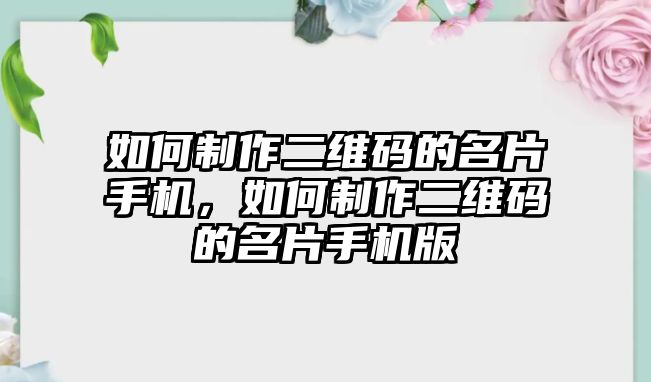 如何制作二维码的名片手机，如何制作二维码的名片手机版